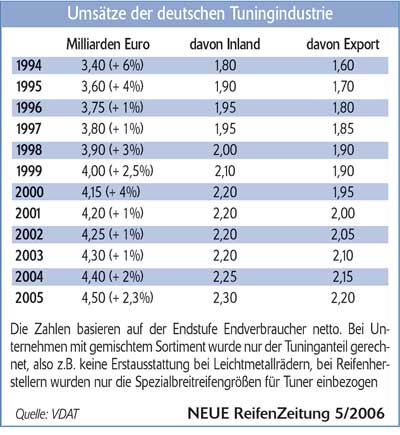 Umsätze der deutschen Tuningindustrie

| | Milliarden Euro | davon Inland | davon Export |
|---|---|---|---|
| 1994 | 3,40 (+ 6%) | 1,80 | 1,60 |
| 1995 | 3,60 (+ 4%) | 1,90 | 1,70 |
| 1996 | 3,75 (+ 1%) | 1,95 | 1,80 |
| 1997 | 3,80 (+ 1%) | 1,95 | 1,85 |
| 1998 | 3,90 (+ 3%) | 2,00 | 1,90 |
| 1999 | 4,00 (+ 2,5%) | 2,10 | 1,90 |
| 2000 | 4,15 (+ 4%) | 2,20 | 1,95 |
| 2001 | 4,20 (+ 1%) | 2,20 | 2,00 |
| 2002 | 4,25 (+ 1%) | 2,20 | 2,05 |
| 2003 | 4,30 (+ 1%) | 2,20 | 2,10 |
| 2004 | 4,40 (+ 2%) | 2,25 | 2,15 |
| 2005 | 4,50 (+ 2,3%) | 2,30 | 2,20 |

Die Zahlen basieren auf der Endstufe Endverbraucher netto. Bei Unternehmen mit gemischtem Sortiment wurde nur der Tuninganteil gerechnet, also z.B. keine Erstausstattung bei Leichtmetallrädern, bei Reifenherstellern wurden nur die Spezialbreitreifengrößen für Tuner einbezogen

Quelle: VDAT

NEUE ReifenZeitung 5/2006